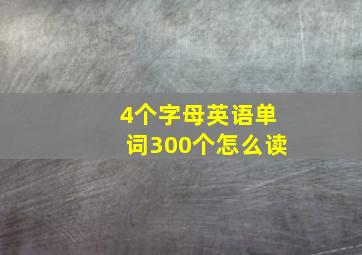 4个字母英语单词300个怎么读